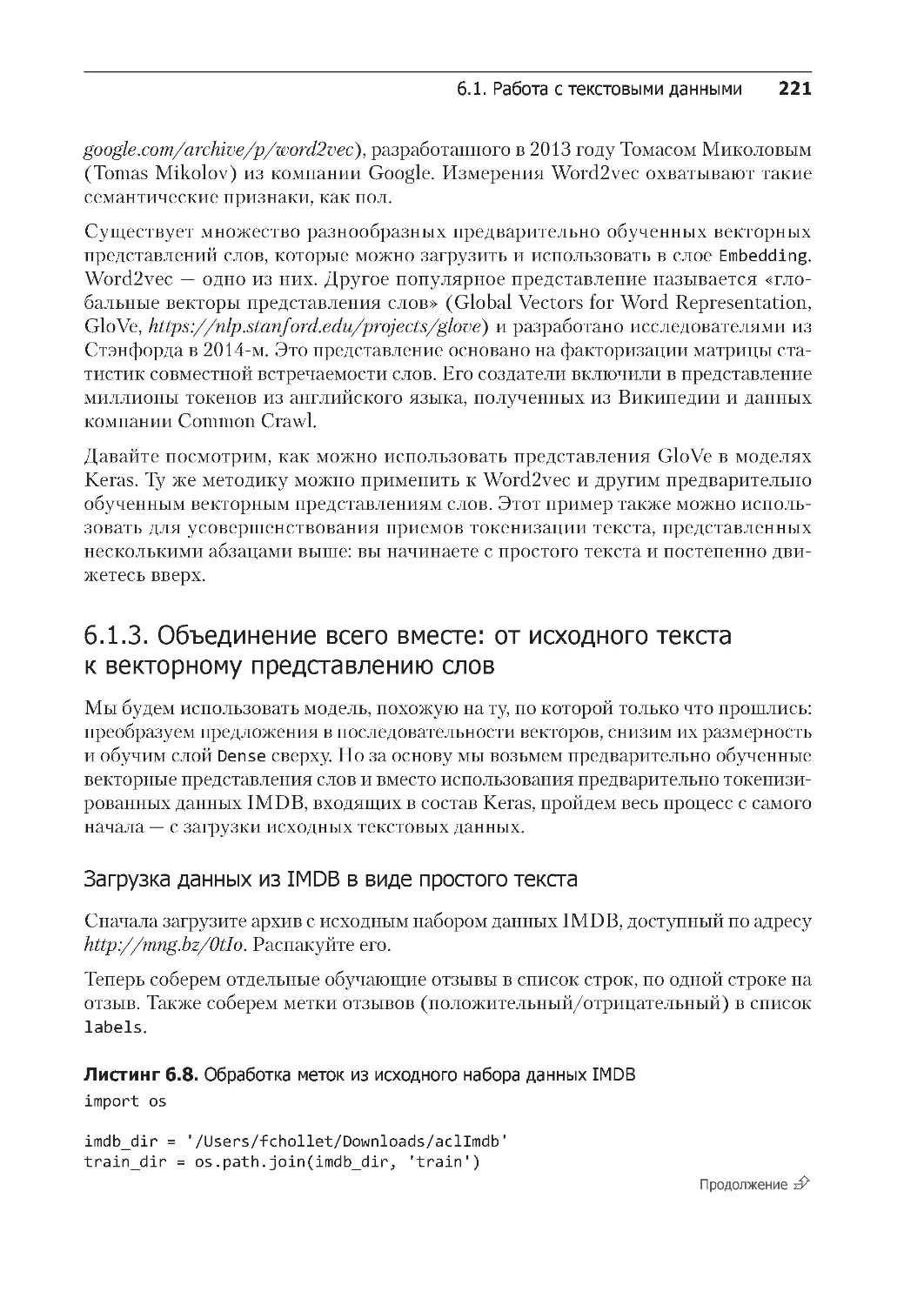 6.1. Работа с текстовыми данными 221

google.com/archive/p/word2vec), разработанного в 2013 году Томасом Миколовым (Tomas Mikolov) из компании Google. Измерения Word2vec охватывают такие семантические признаки, как пол.

Существует множество разнообразных предварительно обученных векторных представлений слов, которые можно загрузить и использовать в слое Embedding. Word2vec — одно из них. Другое популярное представление называется «глобальные векторы представления слов» (Global Vectors for Word Representation, GloVe, https://nlp.stanford.edu/projects/glove) и разработано исследователями из Стэнфорда в 2014-м. Это представление основано на факторизации матрицы статистик совместной встречаемости слов. Его создатели включили в представление миллионы токенов из английского языка, полученных из Википедии и данных компании Common Crawl.

Давайте посмотрим, как можно использовать представления GloVe в моделях Keras. Ту же методику можно применить к Word2vec и другим предварительно обученным векторным представлениям слов. Этот пример также можно использовать для усовершенствования приемов токенизации текста, представленных несколькими абзацами выше: вы начинаете с простого текста и постепенно движетесь вверх.

6.1.3. Объединение всего вместе: от исходного текста к векторному представлению слов

Мы будем использовать модель, похожую на ту, по которой только что прошлись: преобразуем предложения в последовательности векторов, снизим их размерность и обучим слой Dense сверху. Но за основу мы возьмем предварительно обученные векторные представления слов и вместо использования предварительно токенизированных данных IMDB, входящих в состав Keras, пройдем весь процесс с самого начала — с загрузки исходных текстовых данных.

Загрузка данных из IMDB в виде простого текста

Сначала загрузите архив с исходным набором данных IMDB, доступный по адресу http://mng.bz/0tIo. Распакуйте его.

Теперь соберем отдельные обучающие отзывы в список строк, по одной строке на отзыв. Также соберем метки отзывов (положительный/отрицательный) в список labels.

Листинг 6.8. Обработка меток из исходного набора данных IMDB
import os

imdb_dir = '/Users/fchollet/Downloads/aclImdb'
train_dir = os.path.join(imdb_dir, 'train')

Продолжение